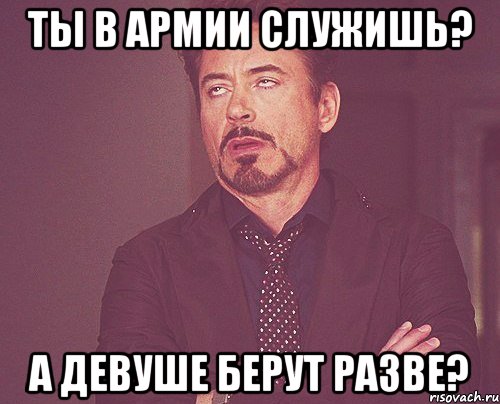 ТЫ В АРМИИ СЛУЖИШЬ?

А ДЕВУШЕ БЕРУТ РАЗВЕ?

risovach.ru